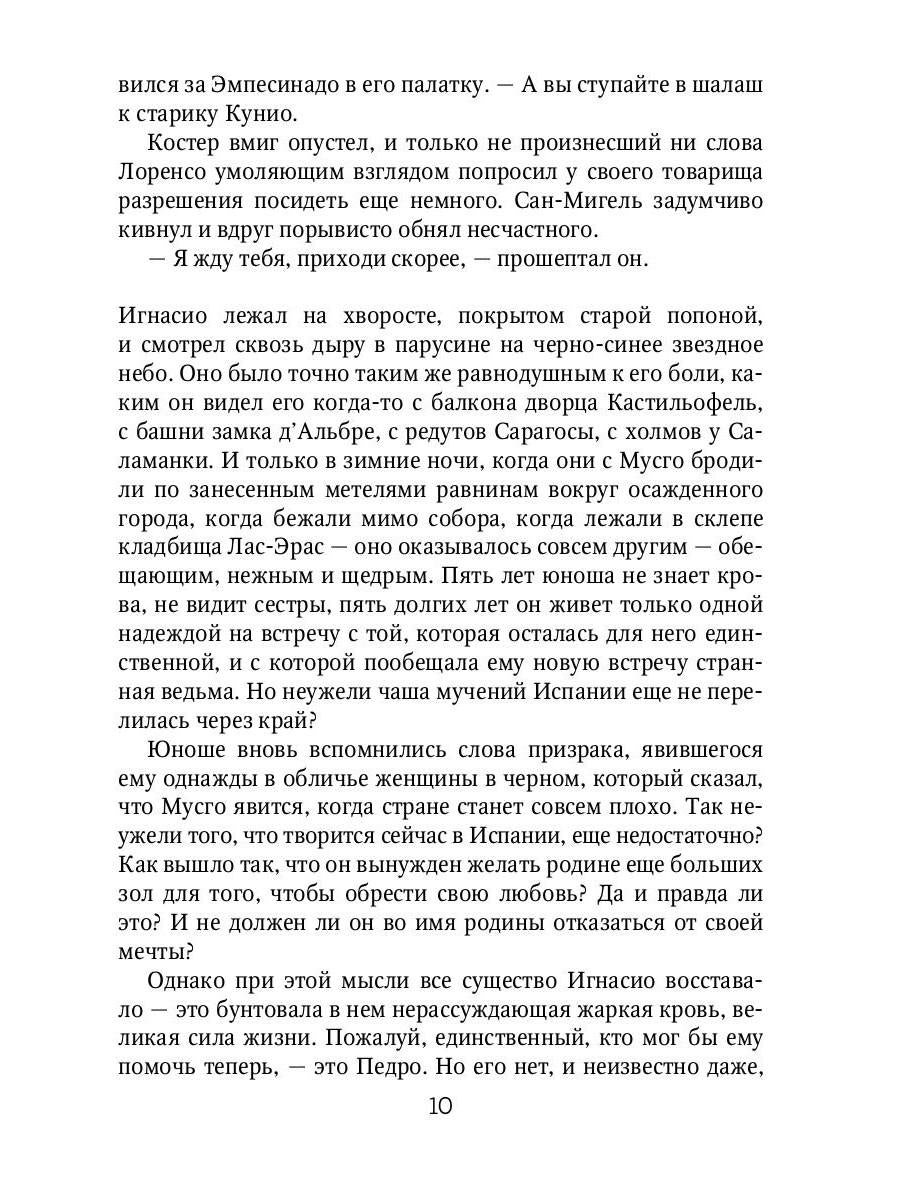 вился за Эмпесинадо в его палатку. — А вы ступайте в шалаш к старику Кунио.

Костер вмиг опустел, и только не произнесший ни слова Лоренсо умоляющим взглядом попросил у своего товарища разрешения посидеть еще немного. Сан-Мигель задумчиво кивнул и вдруг порывисто обнял несчастного.

— Я жду тебя, приходи скорее, — прошептал он.

Игнасио лежал на хворосте, покрытом старой попоной, и смотрел сквозь дыру в парусине на черно-синее звездное небо. Оно было точно таким же равнодушным к его боли, каким он видел его когда-то с балкона дворца Кастильофель, с башни замка д'Альбре, с редутов Сарагосы, с холмов у Саламанки. И только в зимние ночи, когда они с Мусго бродили по занесенным метелями равнинам вокруг осажденного города, когда бежали мимо собора, когда лежали в склепе кладбища Лас-Эрас — оно оказывалось совсем другим — обещающим, нежным и щедрым. Пять лет юноша не знает крова, не видит сестры, пять долгих лет он живет только одной надеждой на встречу с той, которая осталась для него единственной, и с которой пообещала ему новую встречу странная ведьма. Но неужели чаша мучений Испании еще не перелилась через край?

Юноше вновь вспомнились слова призрака, явившегося ему однажды в обличье женщины в черном, который сказал, что Мусго явится, когда стране станет совсем плохо. Так неужели того, что творится сейчас в Испании, еще недостаточно? Как вышло так, что он вынужден желать родине еще больших зол для того, чтобы обрести свою любовь? Да и правда ли это? И не должен ли он во имя родины отказаться от своей мечты?

Однако при этой мысли все существо Игнасио восставало — это бунтовала в нем нерассуждающая жаркая кровь, великая сила жизни. Пожалуй, единственный, кто мог бы ему помочь теперь, — это Педро. Но его нет, и неизвестно даже,

10